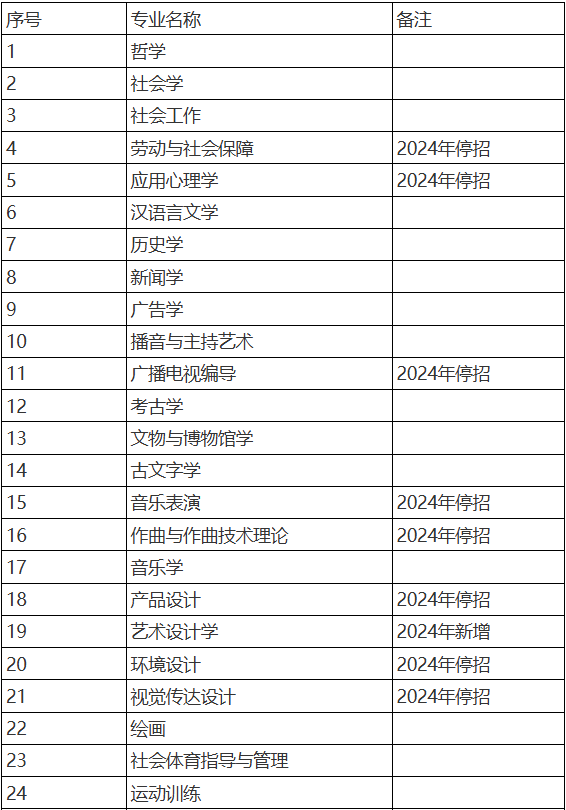 | 序号 | 专业名称 | 备注 |
|---|---|---|
| 1 | 哲学 | |
| 2 | 社会学 | |
| 3 | 社会工作 | |
| 4 | 劳动与社会保障 | 2024年停招 |
| 5 | 应用心理学 | 2024年停招 |
| 6 | 汉语言文学 | |
| 7 | 历史学 | |
| 8 | 新闻学 | |
| 9 | 广告学 | |
| 10 | 播音与主持艺术 | |
| 11 | 广播电视编导 | 2024年停招 |
| 12 | 考古学 | |
| 13 | 文物与博物馆学 | |
| 14 | 古文字学 | |
| 15 | 音乐表演 | 2024年停招 |
| 16 | 作曲与作曲技术理论 | 2024年停招 |
| 17 | 音乐学 | |
| 18 | 产品设计 | 2024年停招 |
| 19 | 艺术设计学 | 2024年新增 |
| 20 | 环境设计 | 2024年停招 |
| 21 | 视觉传达设计 | 2024年停招 |
| 22 | 绘画 | |
| 23 | 社会体育指导与管理 | |
| 24 | 运动训练 | |